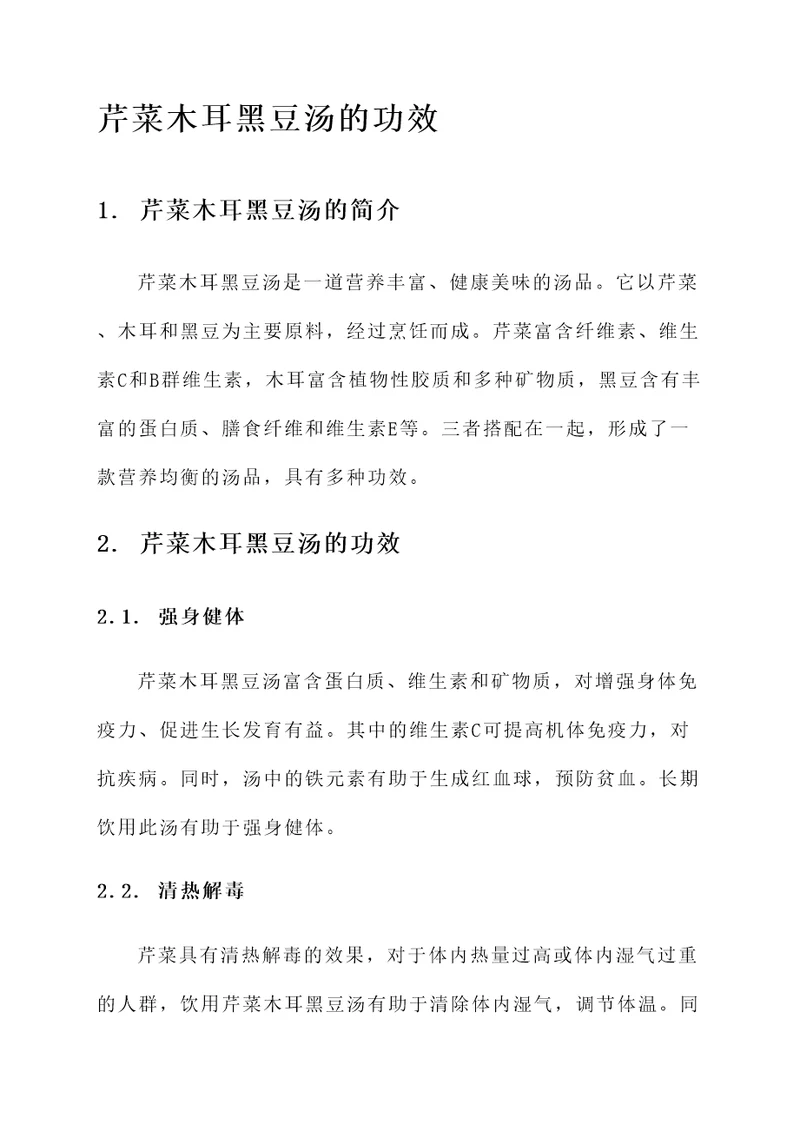 芹菜木耳黑豆汤的功效

1. 芹菜木耳黑豆汤的简介

芹菜木耳黑豆汤是一道营养丰富、健康美味的汤品。它以芹菜、木耳和黑豆为主要原料，经过烹饪而成。芹菜富含纤维素、维生素C和B群维生素，木耳富含植物性胶质和多种矿物质，黑豆含有丰富的蛋白质、膳食纤维和维生素E等。三者搭配在一起，形成了一款营养均衡的汤品，具有多种功效。

2. 芹菜木耳黑豆汤的功效

2.1. 强身健体

芹菜木耳黑豆汤富含蛋白质、维生素和矿物质，对增强身体免疫力、促进生长发育有益。其中的维生素C可提高机体免疫力，对抗疾病。同时，汤中的铁元素有助于生成红血球，预防贫血。长期饮用此汤有助于强身健体。

2.2. 清热解毒

芹菜具有清热解毒的效果，对于体内热量过高或体内湿气过重的人群，饮用芹菜木耳黑豆汤有助于清除体内湿气，调节体温。同